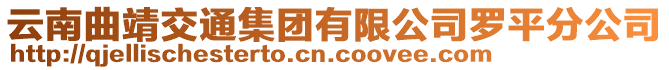 云南曲靖交通集团有限公司罗平分公司
http://qjellischesterto.cn.coovee.com